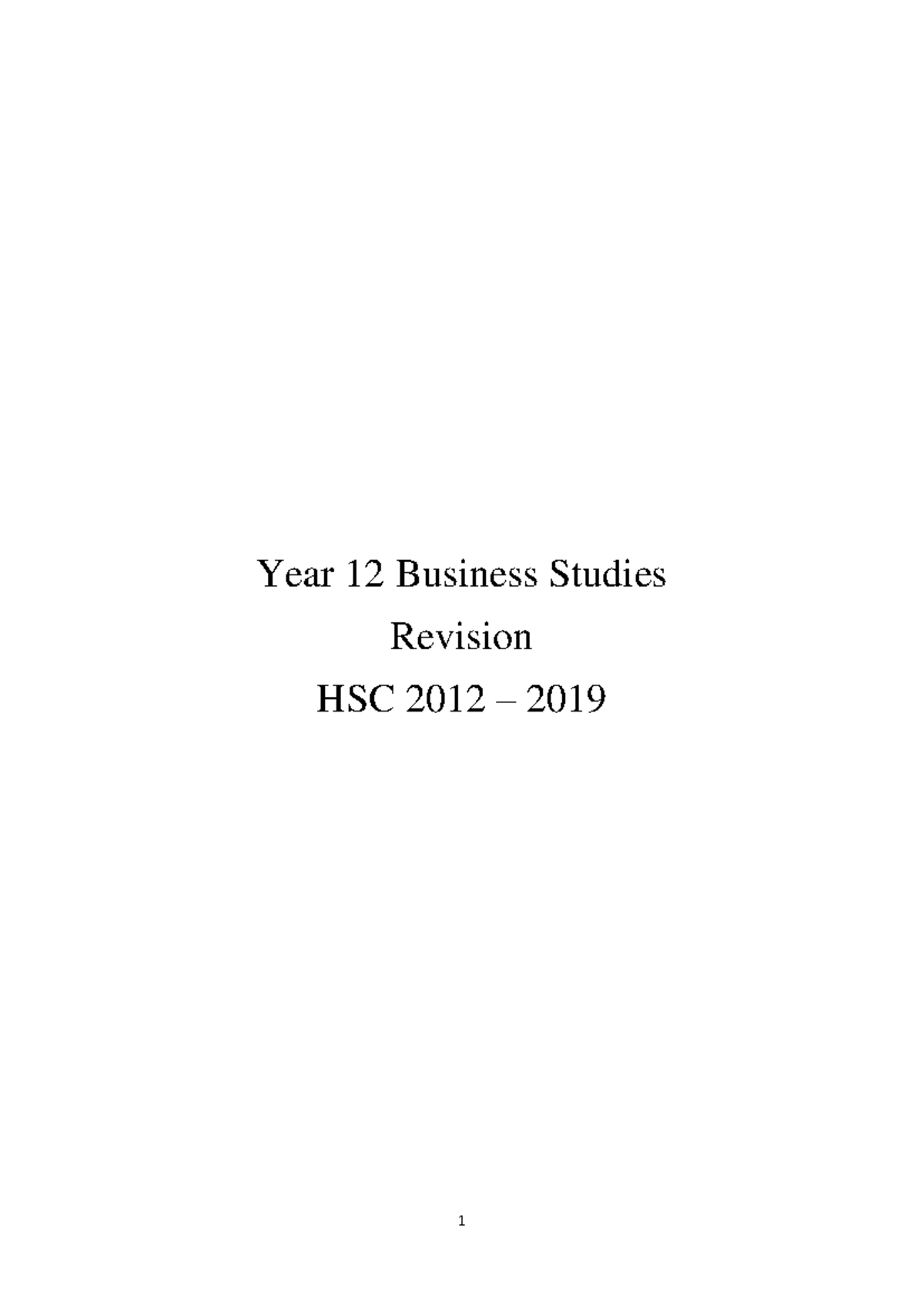 Year 12 Business Studies

Revision

HSC 2012 – 2019

1